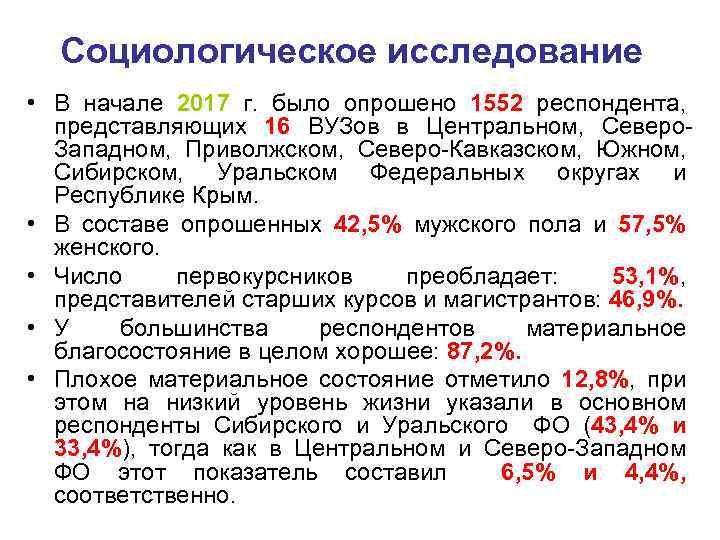 Социологическое исследование

• В начале 2017 г. было опрошено 1552 респондента, представляющих 16 ВУЗов в Центральном, Северо-Западном, Приволжском, Северо-Кавказском, Южном, Сибирском, Уральском Федеральных округах и Республике Крым.

• В составе опрошенных 42,5% мужского пола и 57,5% женского.

• Число первокурсников преобладает: 53,1%, представителей старших курсов и магистрантов: 46,9%.

• У большинства респондентов материальное благосостояние в целом хорошее: 87,2%.

• Плохое материальное состояние отметило 12,8%, при этом на низкий уровень жизни указали в основном респонденты Сибирского и Уральского ФО (43,4% и 33,4%), тогда как в Центральном и Северо-Западном ФО этот показатель составил 6,5% и 4,4%, соответственно.